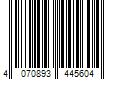 4 070893 445604